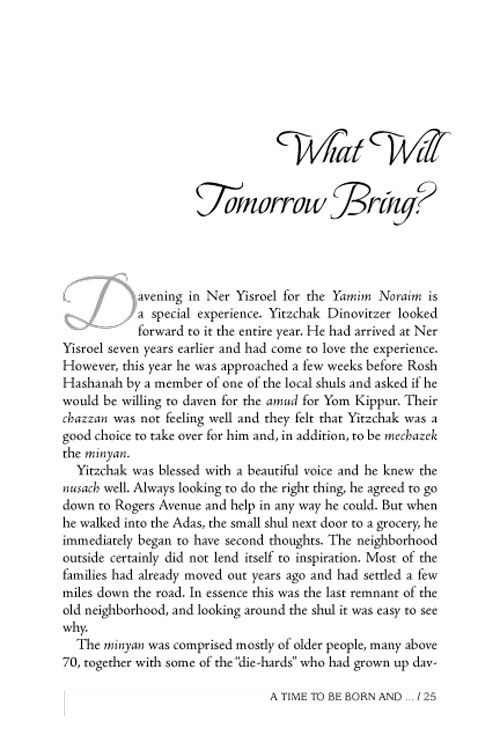 What Will Tomorrow Bring?

Davening in Ner Yisroel for the Yamim Noraim is a special experience. Yitzchak Dinovitzer looked forward to it the entire year. He had arrived at Ner Yisroel seven years earlier and had come to love the experience. However, this year he was approached a few weeks before Rosh Hashanah by a member of one of the local shuls and asked if he would be willing to daven for the amud for Yom Kippur. Their chazzan was not feeling well and they felt that Yitzchak was a good choice to take over for him and, in addition, to be mechazek the minyan.

Yitzchak was blessed with a beautiful voice and he knew the nusach well. Always looking to do the right thing, he agreed to go down to Rogers Avenue and help in any way he could. But when he walked into the Adas, the small shul next door to a grocery, he immediately began to have second thoughts. The neighborhood outside certainly did not lend itself to inspiration. Most of the families had already moved out years ago and had settled a few miles down the road. In essence this was the last remnant of the old neighborhood, and looking around the shul it was easy to see why.

The minyan was comprised mostly of older people, many above 70, together with some of the "die-hards" who had grown up dav-

A TIME TO BE BORN AND ... / 25